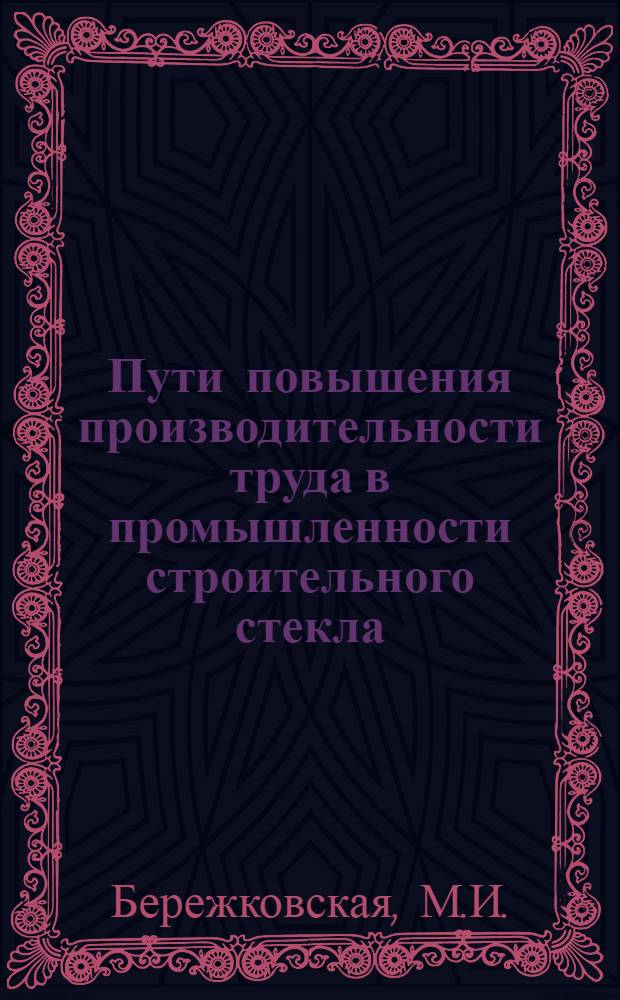 Пути повышения производительности труда в промышленности строительного стекла

Бережковская, М.И.